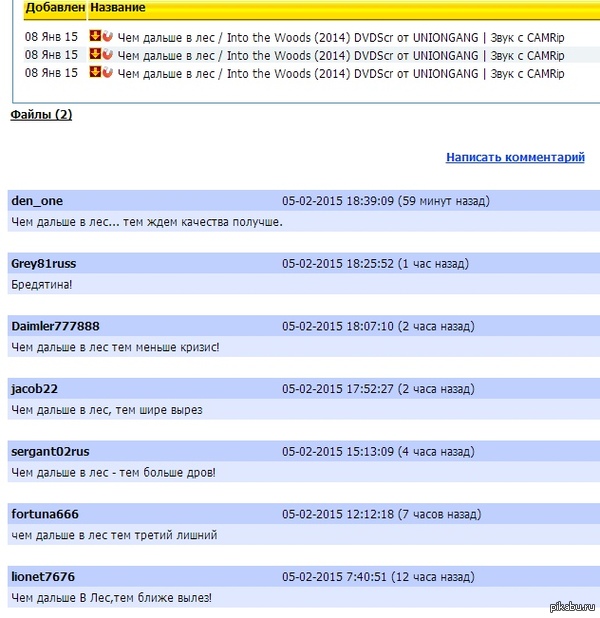 | Добавлен | Название |
|---|---|
| 08 Янв 15 | Чем дальше в лес / Into the Woods (2014) DVDScr от UNIONGANG \| Звук с CAMRip |
| 08 Янв 15 | Чем дальше в лес / Into the Woods (2014) DVDScr от UNIONGANG \| Звук с CAMRip |
| 08 Янв 15 | Чем дальше в лес / Into the Woods (2014) DVDScr от UNIONGANG \| Звук с CAMRip |

Файлы (2)

Написать комментарий

den_one 05-02-2015 18:39:09 (59 минут назад)
Чем дальше в лес... тем ждем качества получше.

Grey81russ 05-02-2015 18:25:52 (1 час назад)
Бредятина!

Daimler777888 05-02-2015 18:07:10 (2 часа назад)
Чем дальше в лес тем меньше кризис!

jacob22 05-02-2015 17:52:27 (2 часа назад)
Чем дальше в лес, тем шире вырез

sergant02rus 05-02-2015 15:13:09 (4 часа назад)
Чем дальше в лес - тем больше дров!

fortuna666 05-02-2015 12:12:18 (7 часов назад)
чем дальше в лес тем третий лишний

lionet7676 05-02-2015 7:40:51 (12 часа назад)
Чем дальше В Лес,тем ближе вылез!

pikabu.ru